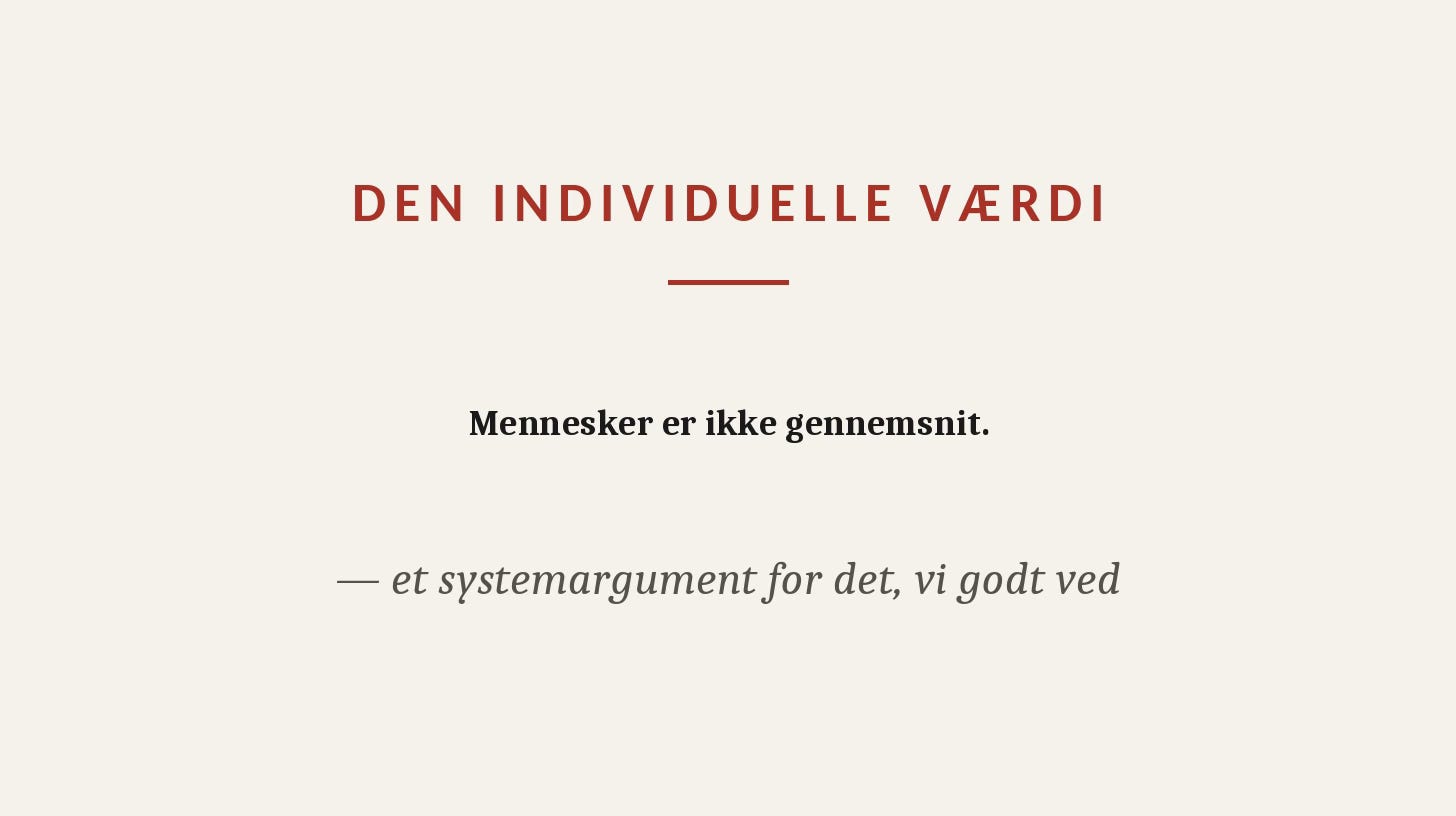 DEN INDIVIDUELLE VÆRDI

Mennesker er ikke gennemsnit.

— et systemargument for det, vi godt ved